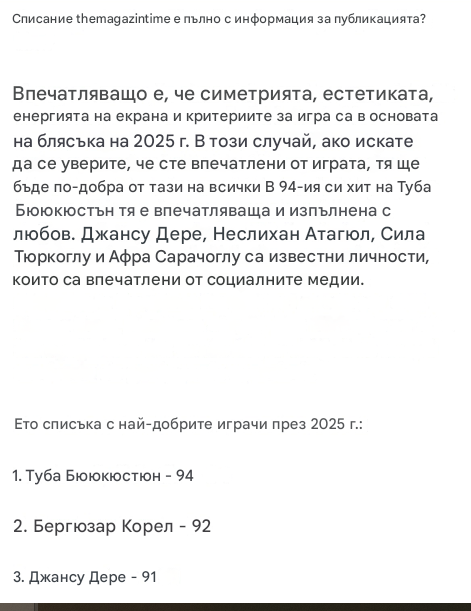 Списание themagazintime е пълно с информация за публикацията?

Впечатляващо е, че симетрията, естетиката, енергията на екрана и критериите за игра са в основата на блясъка на 2025 г. В този случай, ако искате да се уверите, че сте впечатлени от играта, тя ще бъде по-добра от тази на всички В 94-ия си хит на Туба Бююкюстън тя е впечатляваща и изпълнена с любов. Джансу Дере, Неслихан Атагюл, Сила Тюркоглу и Афра Сарачоглу са известни личности, които са впечатлени от социалните медии.

Ето списъка с най-добрите играчи през 2025 г.:

1. Туба Бююкюстюн - 94

2. Бергюзар Корел - 92

3. Джансу Дере - 91